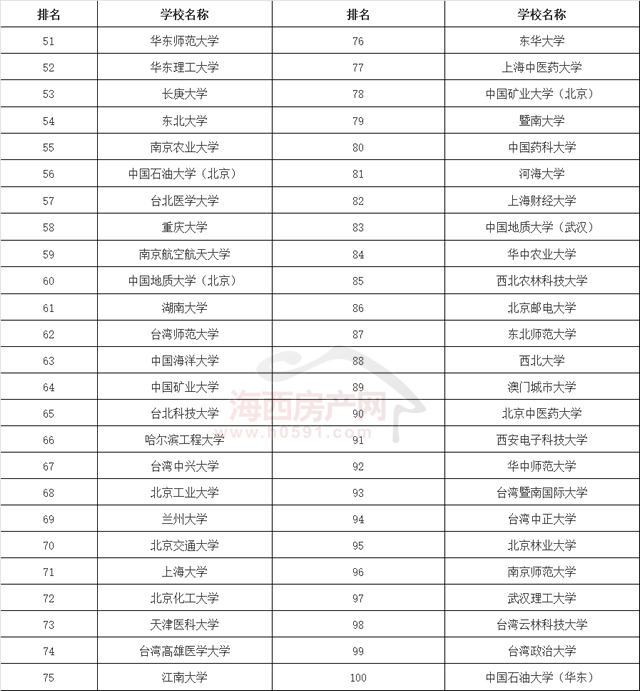 | 排名 | 学校名称 | 排名 | 学校名称 |
|---|---|---|---|
| 51 | 华东师范大学 | 76 | 东华大学 |
| 52 | 华东理工大学 | 77 | 上海中医药大学 |
| 53 | 长庚大学 | 78 | 中国矿业大学（北京） |
| 54 | 东北大学 | 79 | 暨南大学 |
| 55 | 南京农业大学 | 80 | 中国药科大学 |
| 56 | 中国石油大学（北京） | 81 | 河海大学 |
| 57 | 台北医学大学 | 82 | 上海财经大学 |
| 58 | 重庆大学 | 83 | 中国地质大学（武汉） |
| 59 | 南京航空航天大学 | 84 | 华中农业大学 |
| 60 | 中国地质大学（北京） | 85 | 西北农林科技大学 |
| 61 | 湖南大学 | 86 | 北京邮电大学 |
| 62 | 台湾师范大学 | 87 | 东北师范大学 |
| 63 | 中国海洋大学 | 88 | 西北大学 |
| 64 | 中国矿业大学 | 89 | 澳门城市大学 |
| 65 | 台北科技大学 | 90 | 北京中医药大学 |
| 66 | 哈尔滨工程大学 | 91 | 西安电子科技大学 |
| 67 | 台湾中兴大学 | 92 | 华中师范大学 |
| 68 | 北京工业大学 | 93 | 台湾暨南国际大学 |
| 69 | 兰州大学 | 94 | 台湾中正大学 |
| 70 | 北京交通大学 | 95 | 北京林业大学 |
| 71 | 上海大学 | 96 | 南京师范大学 |
| 72 | 北京化工大学 | 97 | 武汉理工大学 |
| 73 | 天津医科大学 | 98 | 台湾云林科技大学 |
| 74 | 台湾高雄医学大学 | 99 | 台湾政治大学 |
| 75 | 江南大学 | 100 | 中国石油大学（华东） |

海西房产网
www.h0591.com